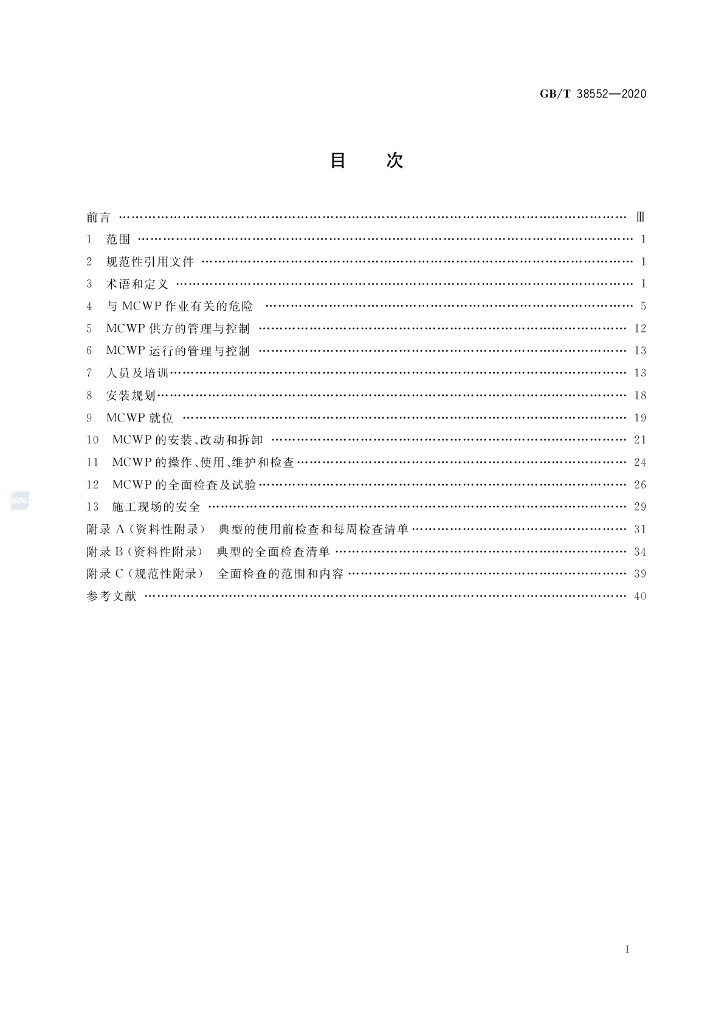 GB/T 38552—2020

目　次

前言 Ⅲ

1 范围 1

2 规范性引用文件 1

3 术语和定义 1

4 与MCWP作业有关的危险 5

5 MCWP供方的管理与控制 12

6 MCWP运行的管理与控制 13

7 人员及培训 13

8 安装规划 18

9 MCWP就位 19

10 MCWP的安装、改动和拆卸 21

11 MCWP的操作、使用、维护和检查 24

12 MCWP的全面检查及试验 26

13 施工现场的安全 29

附录A（资料性附录） 典型的使用前检查和每周检查清单 31

附录B（资料性附录） 典型的全面检查清单 34

附录C（规范性附录） 全面检查的范围和内容 39

参考文献 40

I